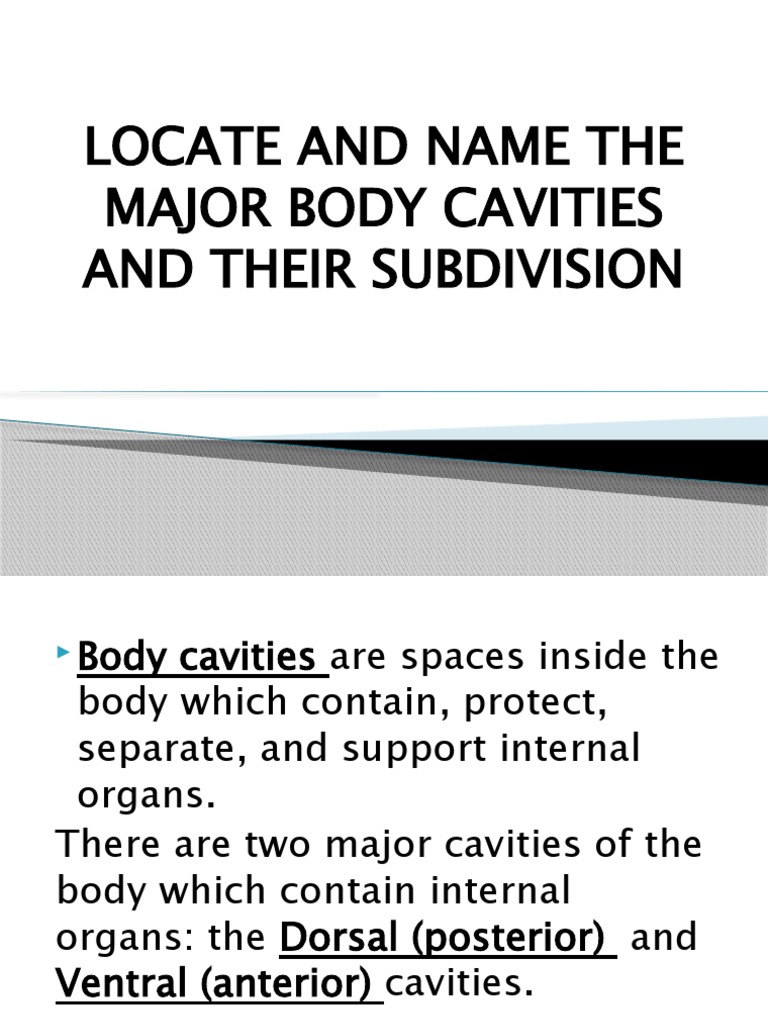 LOCATE AND NAME THE MAJOR BODY CAVITIES AND THEIR SUBDIVISION

Body cavities are spaces inside the body which contain, protect, separate, and support internal organs.

There are two major cavities of the body which contain internal organs: the Dorsal (posterior) and Ventral (anterior) cavities.